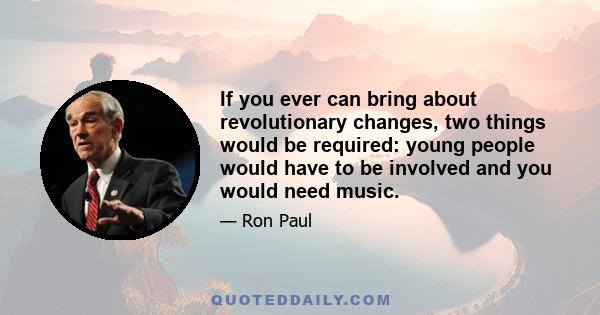 If you ever can bring about revolutionary changes, two things would be required: young people would have to be involved and you would need music.

— Ron Paul

QUOTEDDAILY.COM